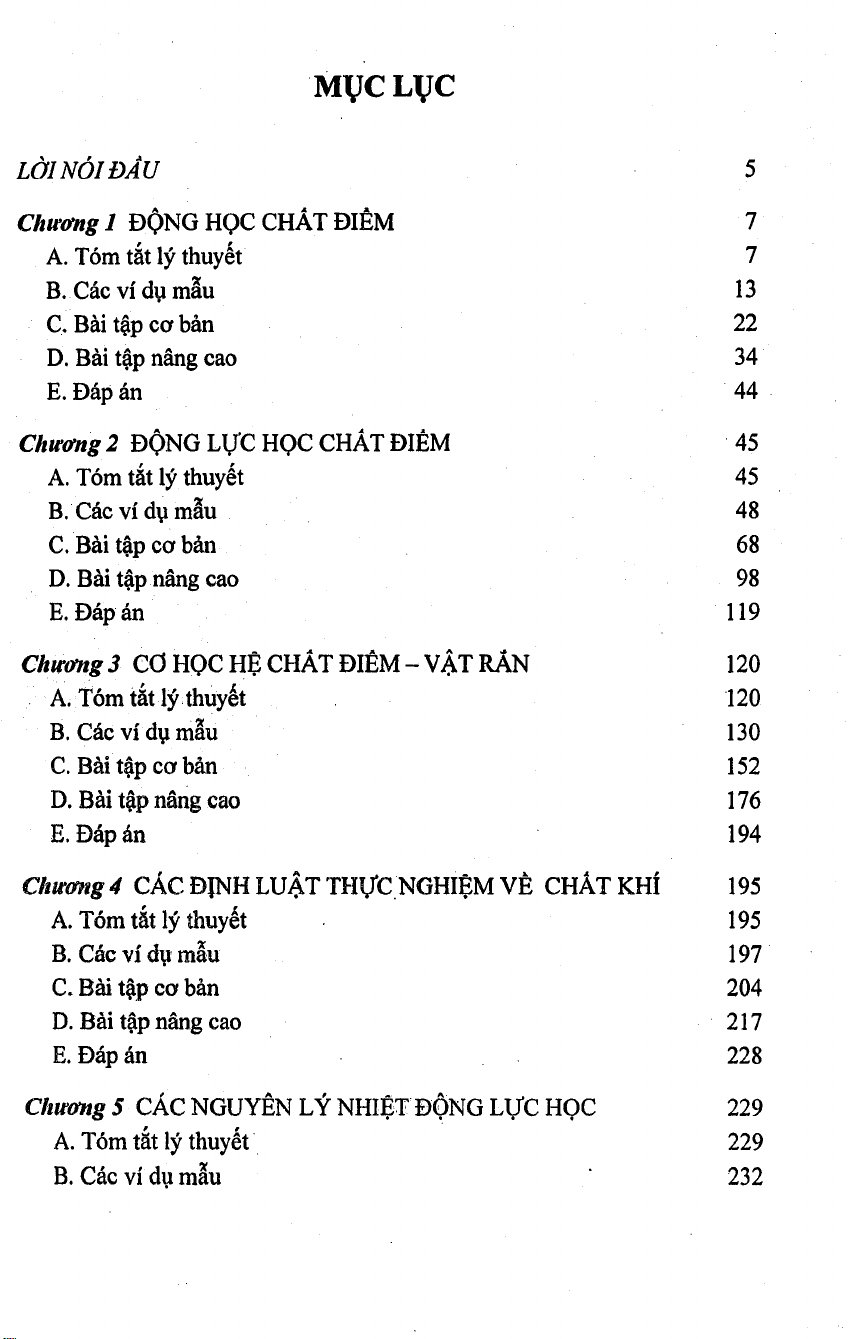 MỤC LỤC

LỜI NÓI ĐẦU 5

Chương 1 ĐỘNG HỌC CHẤT ĐIỂM 7
A. Tóm tắt lý thuyết 7
B. Các ví dụ mẫu 13
C. Bài tập cơ bản 22
D. Bài tập nâng cao 34
E. Đáp án 44

Chương 2 ĐỘNG LỰC HỌC CHẤT ĐIỂM 45
A. Tóm tắt lý thuyết 45
B. Các ví dụ mẫu 48
C. Bài tập cơ bản 68
D. Bài tập nâng cao 98
E. Đáp án 119

Chương 3 CƠ HỌC HỆ CHẤT ĐIỂM – VẬT RẮN 120
A. Tóm tắt lý thuyết 120
B. Các ví dụ mẫu 130
C. Bài tập cơ bản 152
D. Bài tập nâng cao 176
E. Đáp án 194

Chương 4 CÁC ĐỊNH LUẬT THỰC NGHIỆM VỀ CHẤT KHÍ 195
A. Tóm tắt lý thuyết 195
B. Các ví dụ mẫu 197
C. Bài tập cơ bản 204
D. Bài tập nâng cao 217
E. Đáp án 228

Chương 5 CÁC NGUYÊN LÝ NHIỆT ĐỘNG LỰC HỌC 229
A. Tóm tắt lý thuyết 229
B. Các ví dụ mẫu 232